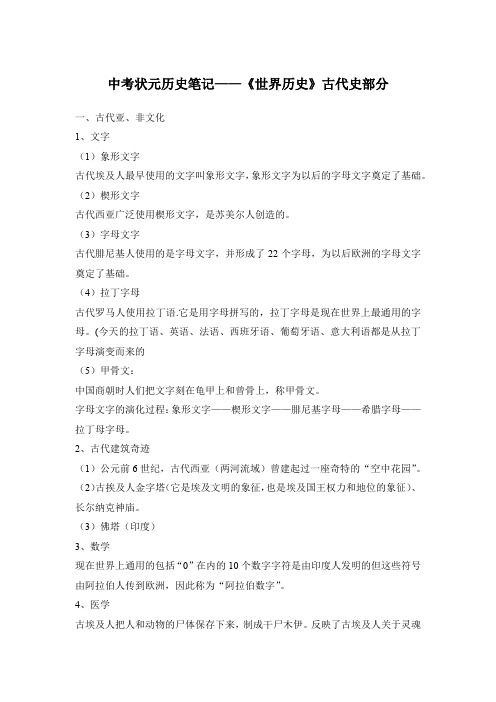 中考状元历史笔记——《世界历史》古代史部分

一、古代亚、非文化

1、文字

（1）象形文字

古代埃及人最早使用的文字叫象形文字，象形文字为以后的字母文字奠定了基础。

（2）楔形文字

古代西亚广泛使用楔形文字，是苏美尔人创造的。

（3）字母文字

古代腓尼基人使用的是字母文字，并形成了22个字母，为以后欧洲的字母文字奠定了基础。

（4）拉丁字母

古代罗马人使用拉丁语.它是用字母拼写的，拉丁字母是现在世界上最通用的字母。(今天的拉丁语、英语、法语、西班牙语、葡萄牙语、意大利语都是从拉丁字母演变而来的

（5）甲骨文：

中国商朝时人们把文字刻在龟甲上和兽骨上，称甲骨文。

字母文字的演化过程：象形文字——楔形文字——腓尼基字母——希腊字母——拉丁母字母。

2、古代建筑奇迹

（1）公元前6世纪，古代西亚（两河流域）曾建起过一座奇特的“空中花园”。

（2)古埃及人金字塔(它是埃及文明的象征，也是埃及国王权力和地位的象征)、长尔纳克神庙。

（3）佛塔（印度）

3、数学

现在世界上通用的包括“0”在内的10个数字字符是由印度人发明的但这些符号由阿拉伯人传到欧洲，因此称为“阿拉伯数字”。

4、医学

古埃及人把人和动物的尸体保存下来，制成干尸木伊。反映了古埃及人关于灵魂